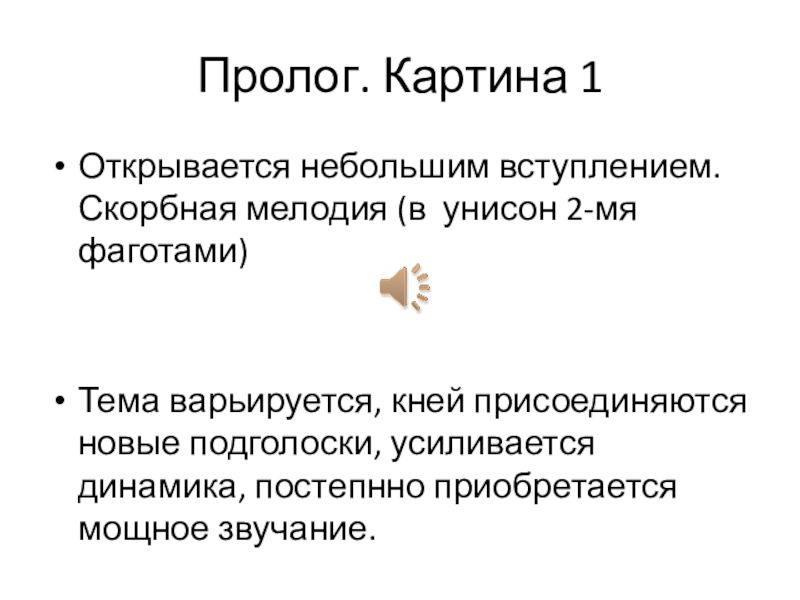 Пролог. Картина 1

• Открывается небольшим вступлением. Скорбная мелодия (в  унисон 2-мя фаготами)

• Тема варьируется, кней присоединяются новые подголоски, усиливается динамика, постепнно приобретается мощное звучание.